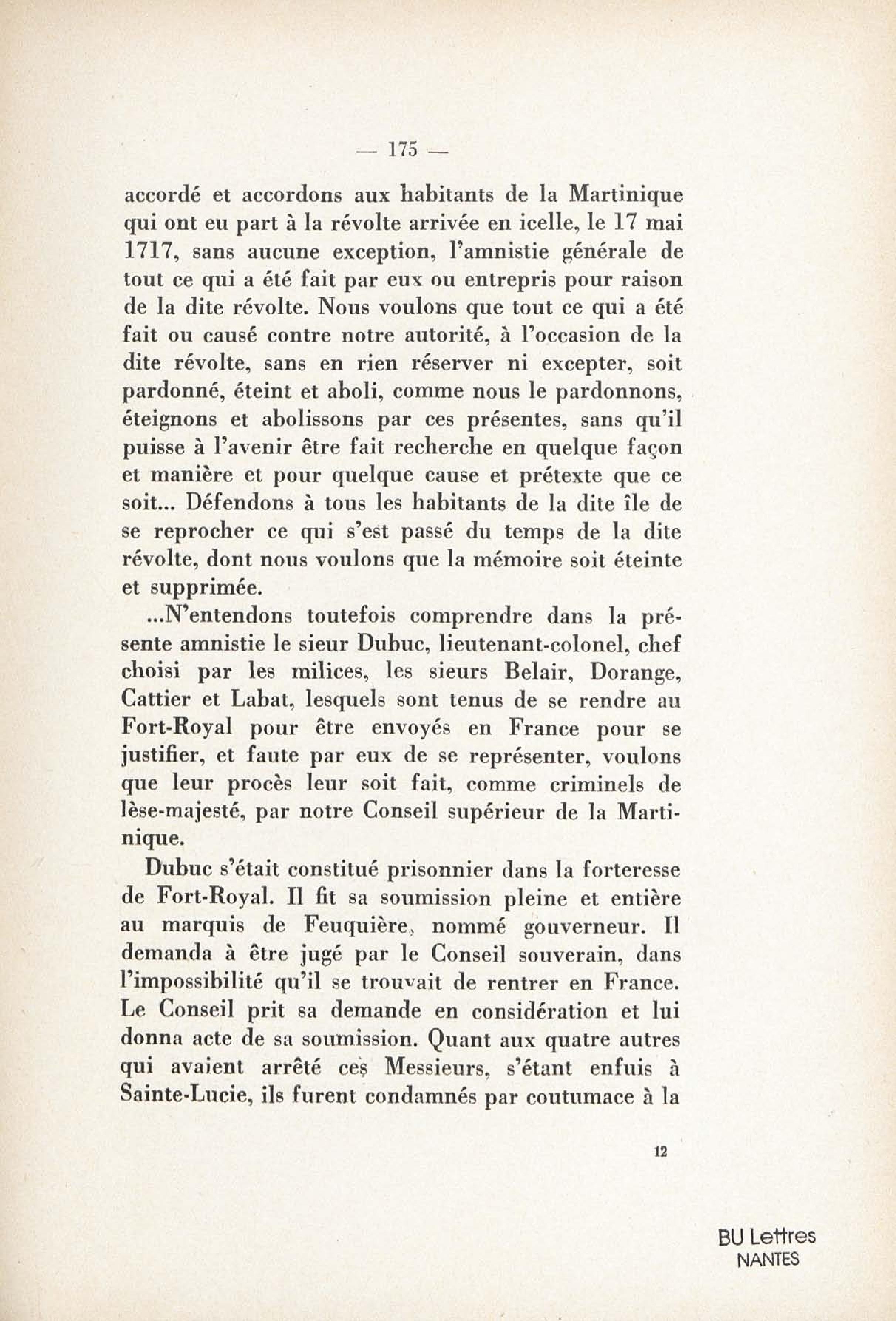 — 175 —

accordé et accordons aux habitants de la Martinique qui ont eu part à la révolte arrivée en icelle, le 17 mai 1717, sans aucune exception, l'amnistie générale de tout ce qui a été fait par eux ou entrepris pour raison de la dite révolte. Nous voulons que tout ce qui a été fait ou causé contre notre autorité, à l'occasion de la dite révolte, sans en rien réserver ni excepter, soit pardonné, éteint et aboli, comme nous le pardonnons, éteignons et abolissons par ces présentes, sans qu'il puisse à l'avenir être fait recherche en quelque façon et manière et pour quelque cause et prétexte que ce soit... Défendons à tous les habitants de la dite île de se reprocher ce qui s'est passé du temps de la dite révolte, dont nous voulons que la mémoire soit éteinte et supprimée.

...N'entendons toutefois comprendre dans la présente amnistie le sieur Dubuc, lieutenant-colonel, chef choisi par les milices, les sieurs Belair, Dorange, Cattier et Labat, lesquels sont tenus de se rendre au Fort-Royal pour être envoyés en France pour se justifier, et faute par eux de se représenter, voulons que leur procès leur soit fait, comme criminels de lèse-majesté, par notre Conseil supérieur de la Martinique.

Dubuc s'était constitué prisonnier dans la forteresse de Fort-Royal. Il fit sa soumission pleine et entière au marquis de Feuquière, nommé gouverneur. Il demanda à être jugé par le Conseil souverain, dans l'impossibilité qu'il se trouvait de rentrer en France. Le Conseil prit sa demande en considération et lui donna acte de sa soumission. Quant aux quatre autres qui avaient arrêté ces Messieurs, s'étant enfuis à Sainte-Lucie, ils furent condamnés par coutumace à la

12

BU Lettres
NANTES